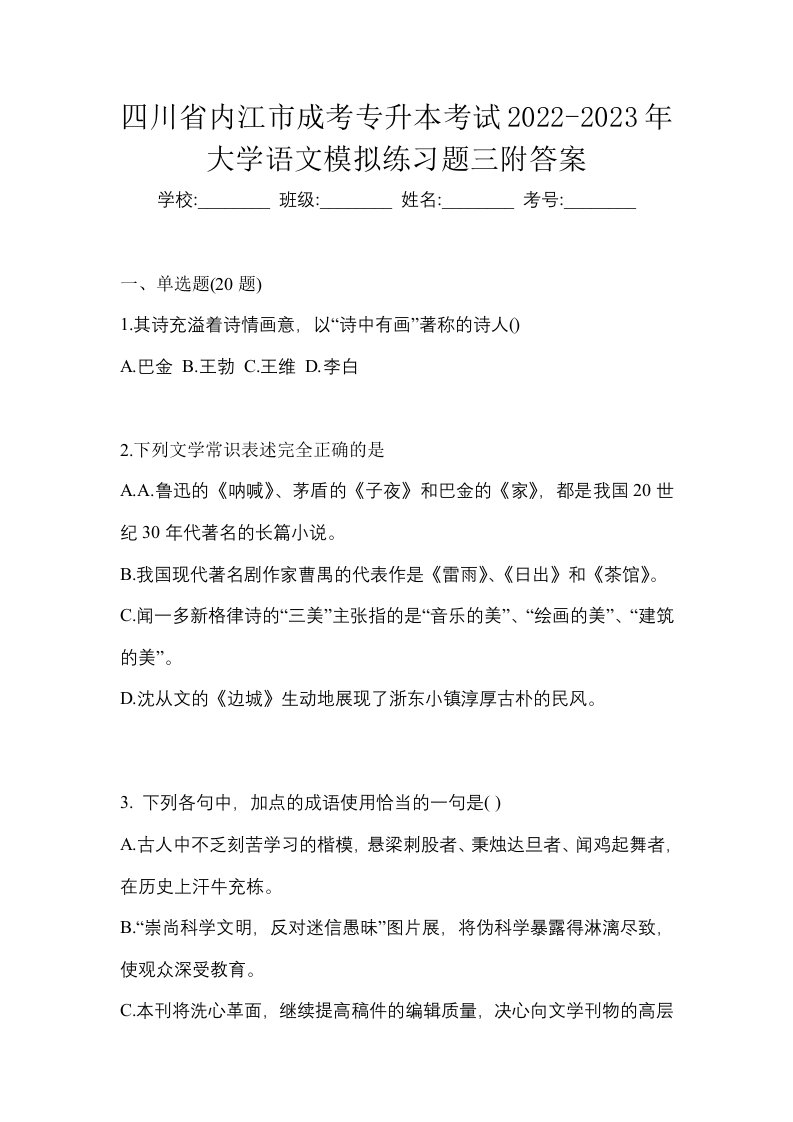 四川省内江市成考专升本考试2022-2023年大学语文模拟练习题三附答案

学校:________ 班级:________ 姓名:________ 考号:________

一、单选题(20 题)

1.其诗充溢着诗情画意，以“诗中有画”著称的诗人()

A.巴金 B.王勃 C.王维 D.李白

2.下列文学常识表述完全正确的是

A.A.鲁迅的《呐喊》、茅盾的《子夜》和巴金的《家》，都是我国20世纪30年代著名的长篇小说。

B.我国现代著名剧作家曹禺的代表作是《雷雨》、《日出》和《茶馆》。

C.闻一多新格律诗的“三美”主张指的是“音乐的美”、“绘画的美”、“建筑的美”。

D.沈从文的《边城》生动地展现了浙东小镇淳厚古朴的民风。

3. 下列各句中，加点的成语使用恰当的一句是( )

A.古人中不乏刻苦学习的楷模，悬梁刺股者、秉烛达旦者、闻鸡起舞者，在历史上汗牛充栋。

B.“崇尚科学文明，反对迷信愚昧”图片展，将伪科学暴露得淋漓尽致，使观众深受教育。

C.本刊将洗心革面，继续提高稿件的编辑质量，决心向文学刊物的高层